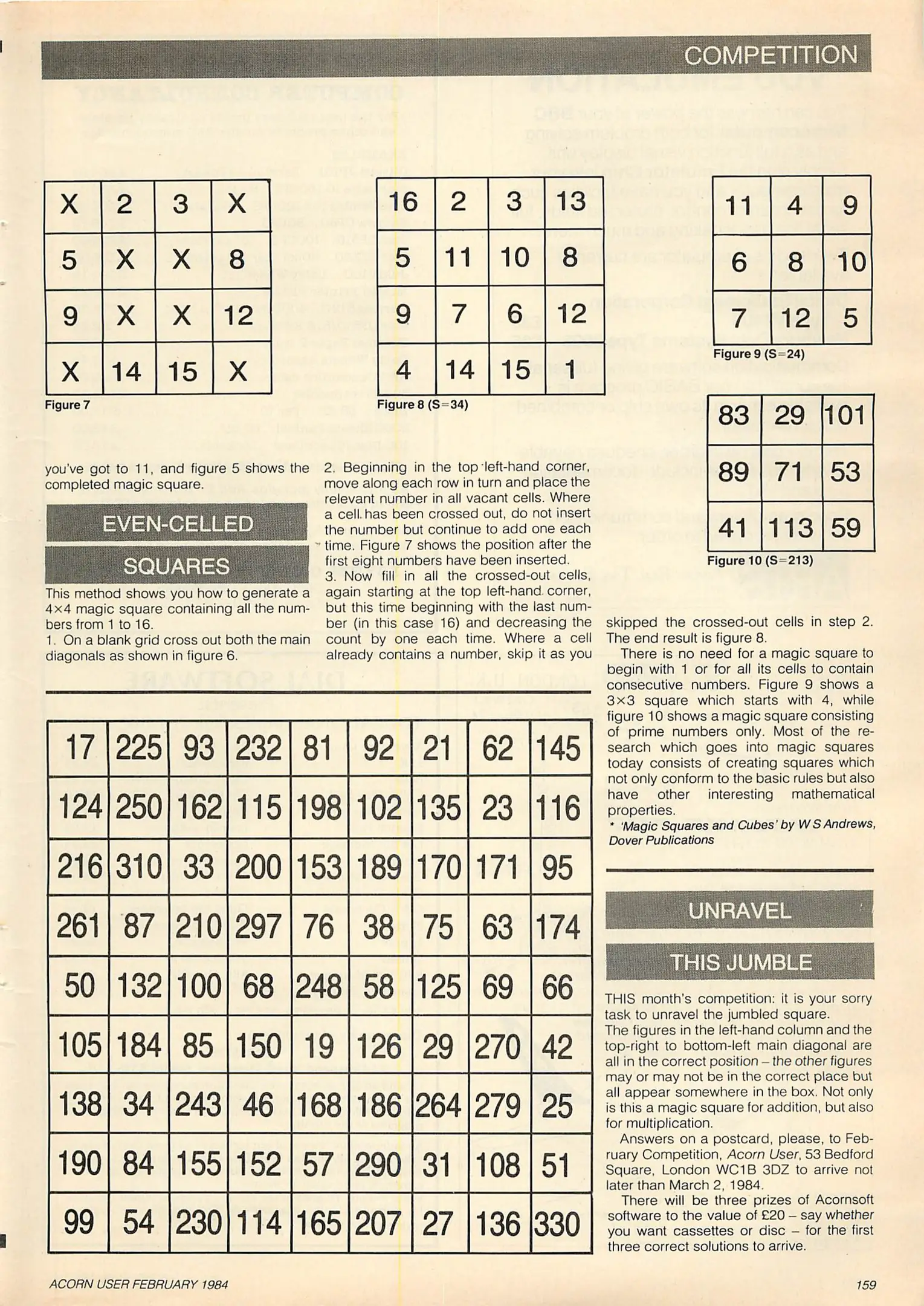 COMPETITION

| X | 2 | 3 | X |
|---|---|---|---|
| 5 | X | X | 8 |
| 9 | X | X | 12 |
| X | 14 | 15 | X |

Figure 7

| 16 | 2 | 3 | 13 |
|---|---|---|---|
| 5 | 11 | 10 | 8 |
| 9 | 7 | 6 | 12 |
| 4 | 14 | 15 | 1 |

Figure 8 (S=34)

| 11 | 4 | 9 |
|---|---|---|
| 6 | 8 | 10 |
| 7 | 12 | 5 |

Figure 9 (S=24)

| 83 | 29 | 101 |
|---|---|---|
| 89 | 71 | 53 |
| 41 | 113 | 59 |

Figure 10 (S=213)

you've got to 11, and figure 5 shows the completed magic square.

EVEN-CELLED SQUARES

This method shows you how to generate a 4×4 magic square containing all the numbers from 1 to 16.
1. On a blank grid cross out both the main diagonals as shown in figure 6.

2. Beginning in the top left-hand corner, move along each row in turn and place the relevant number in all vacant cells. Where a cell has been crossed out, do not insert the number but continue to add one each time. Figure 7 shows the position after the first eight numbers have been inserted.
3. Now fill in all the crossed-out cells, again starting at the top left-hand corner, but this time beginning with the last number (in this case 16) and decreasing the count by one each time. Where a cell already contains a number, skip it as you skipped the crossed-out cells in step 2. The end result is figure 8.

There is no need for a magic square to begin with 1 or for all its cells to contain consecutive numbers. Figure 9 shows a 3×3 square which starts with 4, while figure 10 shows a magic square consisting of prime numbers only. Most of the research which goes into magic squares today consists of creating squares which not only conform to the basic rules but also have other interesting mathematical properties.
* 'Magic Squares and Cubes' by W S Andrews, Dover Publications

| 17 | 225 | 93 | 232 | 81 | 92 | 21 | 62 | 145 |
|---|---|---|---|---|---|---|---|---|
| 124 | 250 | 162 | 115 | 198 | 102 | 135 | 23 | 116 |
| 216 | 310 | 33 | 200 | 153 | 189 | 170 | 171 | 95 |
| 261 | 87 | 210 | 297 | 76 | 38 | 75 | 63 | 174 |
| 50 | 132 | 100 | 68 | 248 | 58 | 125 | 69 | 66 |
| 105 | 184 | 85 | 150 | 19 | 126 | 29 | 270 | 42 |
| 138 | 34 | 243 | 46 | 168 | 186 | 264 | 279 | 25 |
| 190 | 84 | 155 | 152 | 57 | 290 | 31 | 108 | 51 |
| 99 | 54 | 230 | 114 | 165 | 207 | 27 | 136 | 330 |

UNRAVEL THIS JUMBLE

THIS month's competition: it is your sorry task to unravel the jumbled square.
The figures in the left-hand column and the top-right to bottom-left main diagonal are all in the correct position – the other figures may or may not be in the correct place but all appear somewhere in the box. Not only is this a magic square for addition, but also for multiplication.

Answers on a postcard, please, to February Competition, Acorn User, 53 Bedford Square, London WC1B 3DZ to arrive not later than March 2, 1984.

There will be three prizes of Acornsoft software to the value of £20 – say whether you want cassettes or disc – for the first three correct solutions to arrive.

ACORN USER FEBRUARY 1984

159